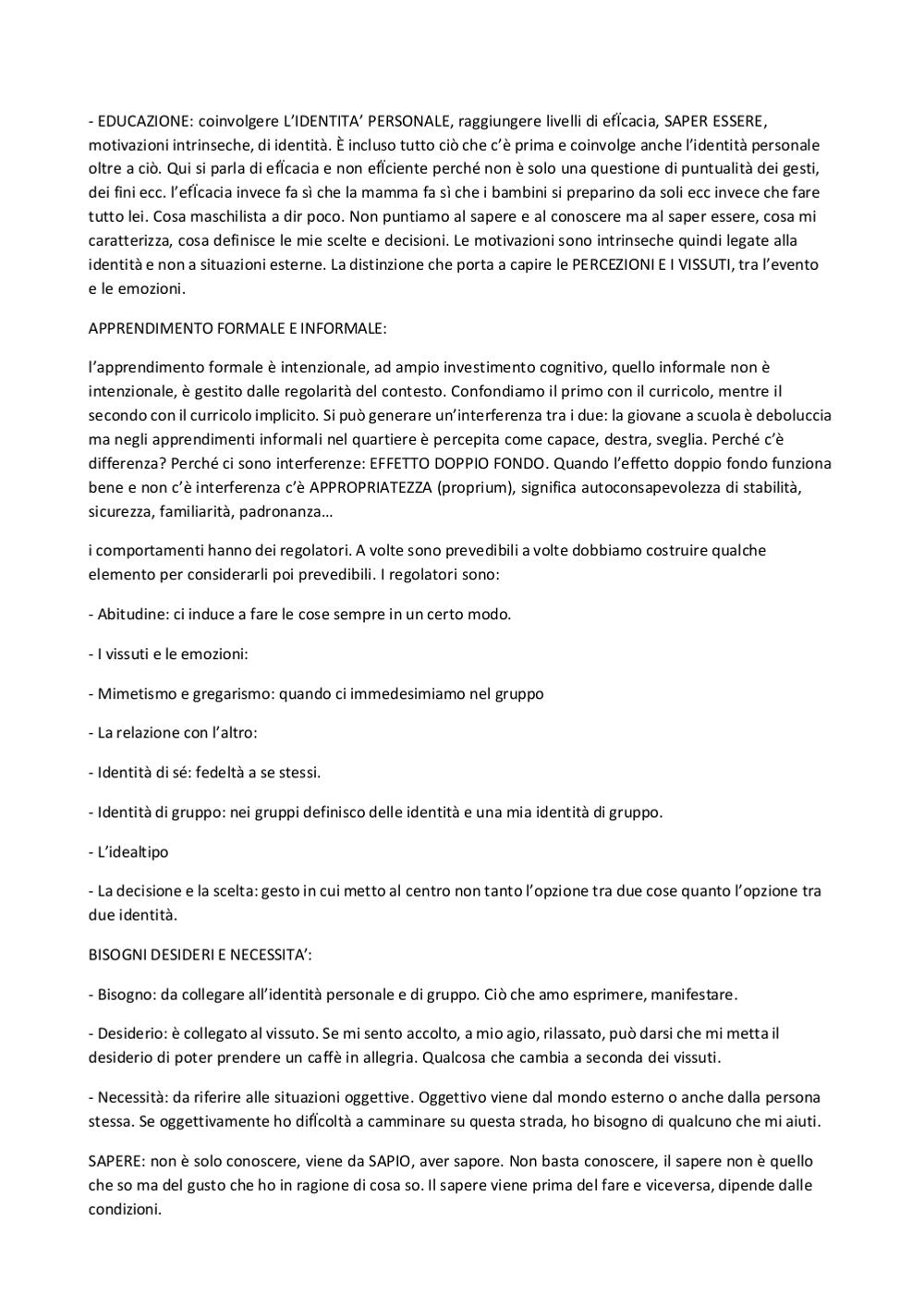 - EDUCAZIONE: coinvolgere L'IDENTITA' PERSONALE, raggiungere livelli di efficacia, SAPER ESSERE, motivazioni intrinseche, di identità. È incluso tutto ciò che c'è prima e coinvolge anche l'identità personale oltre a ciò. Qui si parla di efficacia e non efficiente perché non è solo una questione di puntualità dei gesti, dei fini ecc. l'efficacia invece fa sì che la mamma fa sì che i bambini si preparino da soli ecc invece che fare tutto lei. Cosa maschilista a dir poco. Non puntiamo al sapere e al conoscere ma al saper essere, cosa mi caratterizza, cosa definisce le mie scelte e decisioni. Le motivazioni sono intrinseche quindi legate alla identità e non a situazioni esterne. La distinzione che porta a capire le PERCEZIONI E I VISSUTI, tra l'evento e le emozioni.

APPRENDIMENTO FORMALE E INFORMALE:

l'apprendimento formale è intenzionale, ad ampio investimento cognitivo, quello informale non è intenzionale, è gestito dalle regolarità del contesto. Confondiamo il primo con il curricolo, mentre il secondo con il curricolo implicito. Si può generare un'interferenza tra i due: la giovane a scuola è deboluccia ma negli apprendimenti informali nel quartiere è percepita come capace, destra, sveglia. Perché c'è differenza? Perché ci sono interferenze: EFFETTO DOPPIO FONDO. Quando l'effetto doppio fondo funziona bene e non c'è interferenza c'è APPROPRIATEZZA (proprium), significa autoconsapevolezza di stabilità, sicurezza, familiarità, padronanza…

i comportamenti hanno dei regolatori. A volte sono prevedibili a volte dobbiamo costruire qualche elemento per considerarli poi prevedibili. I regolatori sono:

- Abitudine: ci induce a fare le cose sempre in un certo modo.

- I vissuti e le emozioni:

- Mimetismo e gregarismo: quando ci immedesimiamo nel gruppo

- La relazione con l'altro:

- Identità di sé: fedeltà a se stessi.

- Identità di gruppo: nei gruppi definisco delle identità e una mia identità di gruppo.

- L'idealtipo

- La decisione e la scelta: gesto in cui metto al centro non tanto l'opzione tra due cose quanto l'opzione tra due identità.

BISOGNI DESIDERI E NECESSITA':

- Bisogno: da collegare all'identità personale e di gruppo. Ciò che amo esprimere, manifestare.

- Desiderio: è collegato al vissuto. Se mi sento accolto, a mio agio, rilassato, può darsi che mi metta il desiderio di poter prendere un caffè in allegria. Qualcosa che cambia a seconda dei vissuti.

- Necessità: da riferire alle situazioni oggettive. Oggettivo viene dal mondo esterno o anche dalla persona stessa. Se oggettivamente ho difficoltà a camminare su questa strada, ho bisogno di qualcuno che mi aiuti.

SAPERE: non è solo conoscere, viene da SAPIO, aver sapore. Non basta conoscere, il sapere non è quello che so ma del gusto che ho in ragione di cosa so. Il sapere viene prima del fare e viceversa, dipende dalle condizioni.